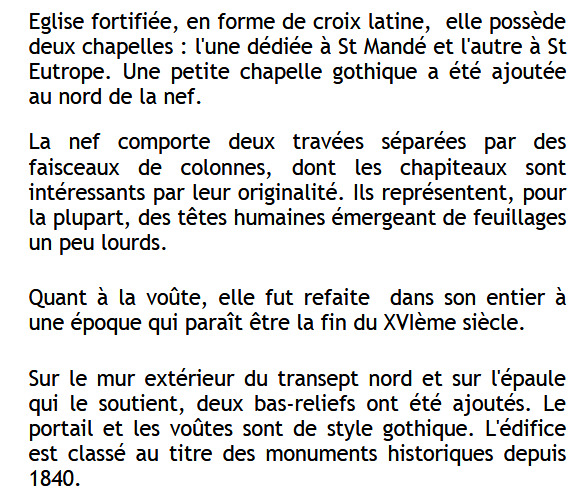 Eglise fortifiée, en forme de croix latine, elle possède deux chapelles : l'une dédiée à St Mandé et l'autre à St Eutrope. Une petite chapelle gothique a été ajoutée au nord de la nef.

La nef comporte deux travées séparées par des faisceaux de colonnes, dont les chapiteaux sont intéressants par leur originalité. Ils représentent, pour la plupart, des têtes humaines émergeant de feuillages un peu lourds.

Quant à la voûte, elle fut refaite dans son entier à une époque qui paraît être la fin du XVIème siècle.

Sur le mur extérieur du transept nord et sur l'épaule qui le soutient, deux bas-reliefs ont été ajoutés. Le portail et les voûtes sont de style gothique. L'édifice est classé au titre des monuments historiques depuis 1840.